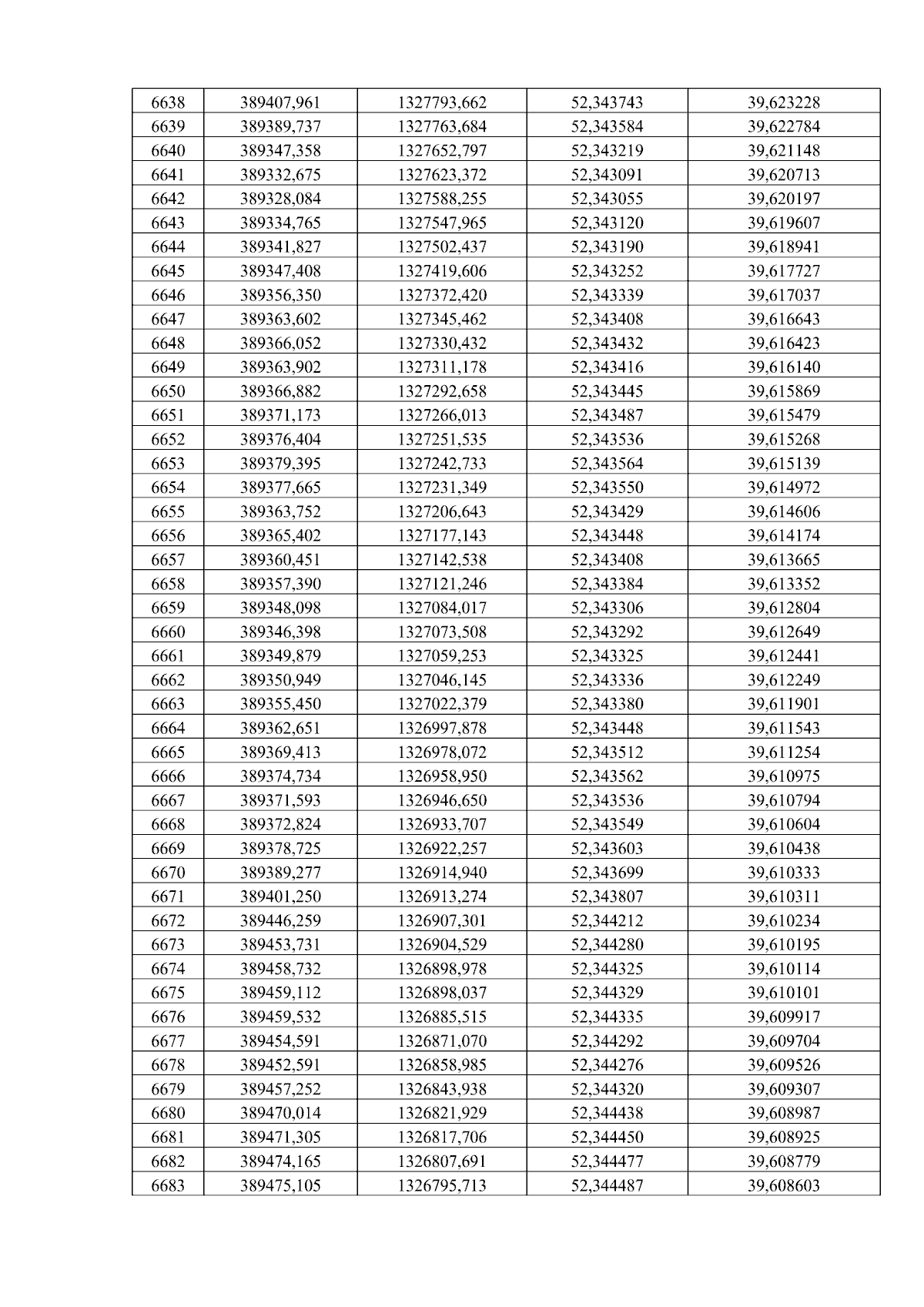 | 6638 | 389407,961 | 1327793,662 | 52,343743 | 39,623228 |
|---|---|---|---|---|
| 6639 | 389389,737 | 1327763,684 | 52,343584 | 39,622784 |
| 6640 | 389347,358 | 1327652,797 | 52,343219 | 39,621148 |
| 6641 | 389332,675 | 1327623,372 | 52,343091 | 39,620713 |
| 6642 | 389328,084 | 1327588,255 | 52,343055 | 39,620197 |
| 6643 | 389334,765 | 1327547,965 | 52,343120 | 39,619607 |
| 6644 | 389341,827 | 1327502,437 | 52,343190 | 39,618941 |
| 6645 | 389347,408 | 1327419,606 | 52,343252 | 39,617727 |
| 6646 | 389356,350 | 1327372,420 | 52,343339 | 39,617037 |
| 6647 | 389363,602 | 1327345,462 | 52,343408 | 39,616643 |
| 6648 | 389366,052 | 1327330,432 | 52,343432 | 39,616423 |
| 6649 | 389363,902 | 1327311,178 | 52,343416 | 39,616140 |
| 6650 | 389366,882 | 1327292,658 | 52,343445 | 39,615869 |
| 6651 | 389371,173 | 1327266,013 | 52,343487 | 39,615479 |
| 6652 | 389376,404 | 1327251,535 | 52,343536 | 39,615268 |
| 6653 | 389379,395 | 1327242,733 | 52,343564 | 39,615139 |
| 6654 | 389377,665 | 1327231,349 | 52,343550 | 39,614972 |
| 6655 | 389363,752 | 1327206,643 | 52,343429 | 39,614606 |
| 6656 | 389365,402 | 1327177,143 | 52,343448 | 39,614174 |
| 6657 | 389360,451 | 1327142,538 | 52,343408 | 39,613665 |
| 6658 | 389357,390 | 1327121,246 | 52,343384 | 39,613352 |
| 6659 | 389348,098 | 1327084,017 | 52,343306 | 39,612804 |
| 6660 | 389346,398 | 1327073,508 | 52,343292 | 39,612649 |
| 6661 | 389349,879 | 1327059,253 | 52,343325 | 39,612441 |
| 6662 | 389350,949 | 1327046,145 | 52,343336 | 39,612249 |
| 6663 | 389355,450 | 1327022,379 | 52,343380 | 39,611901 |
| 6664 | 389362,651 | 1326997,878 | 52,343448 | 39,611543 |
| 6665 | 389369,413 | 1326978,072 | 52,343512 | 39,611254 |
| 6666 | 389374,734 | 1326958,950 | 52,343562 | 39,610975 |
| 6667 | 389371,593 | 1326946,650 | 52,343536 | 39,610794 |
| 6668 | 389372,824 | 1326933,707 | 52,343549 | 39,610604 |
| 6669 | 389378,725 | 1326922,257 | 52,343603 | 39,610438 |
| 6670 | 389389,277 | 1326914,940 | 52,343699 | 39,610333 |
| 6671 | 389401,250 | 1326913,274 | 52,343807 | 39,610311 |
| 6672 | 389446,259 | 1326907,301 | 52,344212 | 39,610234 |
| 6673 | 389453,731 | 1326904,529 | 52,344280 | 39,610195 |
| 6674 | 389458,732 | 1326898,978 | 52,344325 | 39,610114 |
| 6675 | 389459,112 | 1326898,037 | 52,344329 | 39,610101 |
| 6676 | 389459,532 | 1326885,515 | 52,344335 | 39,609917 |
| 6677 | 389454,591 | 1326871,070 | 52,344292 | 39,609704 |
| 6678 | 389452,591 | 1326858,985 | 52,344276 | 39,609526 |
| 6679 | 389457,252 | 1326843,938 | 52,344320 | 39,609307 |
| 6680 | 389470,014 | 1326821,929 | 52,344438 | 39,608987 |
| 6681 | 389471,305 | 1326817,706 | 52,344450 | 39,608925 |
| 6682 | 389474,165 | 1326807,691 | 52,344477 | 39,608779 |
| 6683 | 389475,105 | 1326795,713 | 52,344487 | 39,608603 |